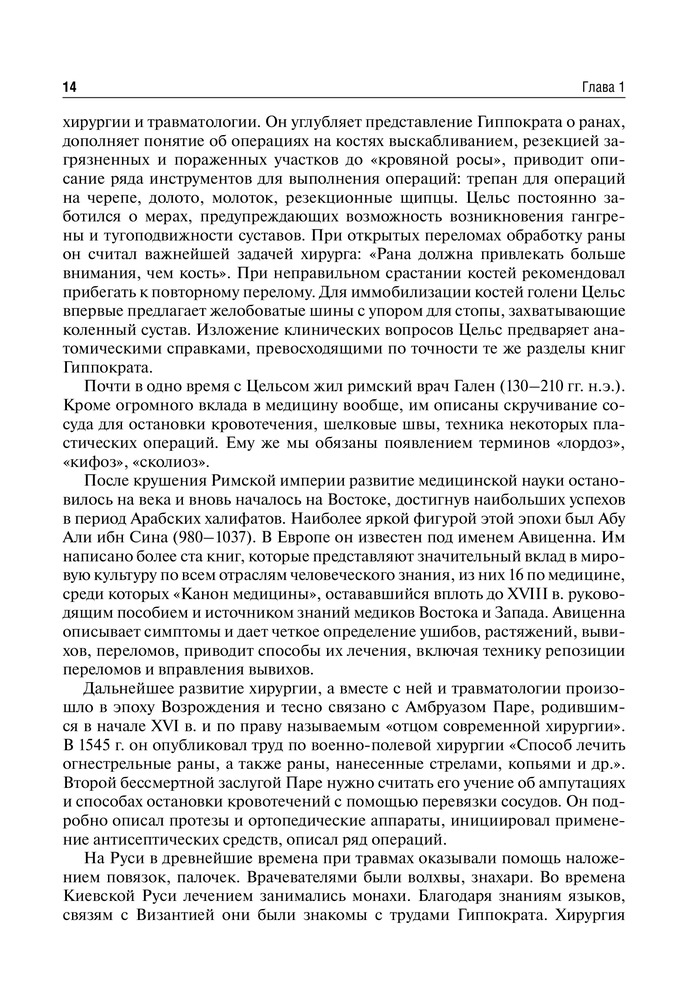 14 Глава 1

хирургии и травматологии. Он углубляет представление Гиппократа о ранах, дополняет понятие об операциях на костях выскабливанием, резекцией загрязненных и пораженных участков до «кровяной росы», приводит описание ряда инструментов для выполнения операций: трепан для операций на черепе, долото, молоток, резекционные щипцы. Цельс постоянно заботился о мерах, предупреждающих возможность возникновения гангрены и тугоподвижности суставов. При открытых переломах обработку раны он считал важнейшей задачей хирурга: «Рана должна привлекать больше внимания, чем кость». При неправильном срастании костей рекомендовал прибегать к повторному перелому. Для иммобилизации костей голени Цельс впервые предлагает желобоватые шины с упором для стопы, захватывающие коленный сустав. Изложение клинических вопросов Цельс предваряет анатомическими справками, превосходящими по точности те же разделы книг Гиппократа.

Почти в одно время с Цельсом жил римский врач Гален (130–210 гг. н.э.). Кроме огромного вклада в медицину вообще, им описаны скручивание сосуда для остановки кровотечения, шелковые швы, техника некоторых пластических операций. Ему же мы обязаны появлением терминов «лордоз», «кифоз», «сколиоз».

После крушения Римской империи развитие медицинской науки остановилось на века и вновь началось на Востоке, достигнув наибольших успехов в период Арабских халифатов. Наиболее яркой фигурой этой эпохи был Абу Али ибн Сина (980–1037). В Европе он известен под именем Авиценна. Им написано более ста книг, которые представляют значительный вклад в мировую культуру по всем отраслям человеческого знания, из них 16 по медицине, среди которых «Канон медицины», остававшийся вплоть до XVIII в. руководящим пособием и источником знаний медиков Востока и Запада. Авиценна описывает симптомы и дает четкое определение ушибов, растяжений, вывихов, переломов, приводит способы их лечения, включая технику репозиции переломов и вправления вывихов.

Дальнейшее развитие хирургии, а вместе с ней и травматологии произошло в эпоху Возрождения и тесно связано с Амбруазом Паре, родившимся в начале XVI в. и по праву называемым «отцом современной хирургии». В 1545 г. он опубликовал труд по военно-полевой хирургии «Способ лечить огнестрельные раны, а также раны, нанесенные стрелами, копьями и др.». Второй бессмертной заслугой Паре нужно считать его учение об ампутациях и способах остановки кровотечений с помощью перевязки сосудов. Он подробно описал протезы и ортопедические аппараты, инициировал применение антисептических средств, описал ряд операций.

На Руси в древнейшие времена при травмах оказывали помощь наложением повязок, палочек. Врачевателями были волхвы, знахари. Во времена Киевской Руси лечением занимались монахи. Благодаря знаниям языков, связям с Византией они были знакомы с трудами Гиппократа. Хирургия